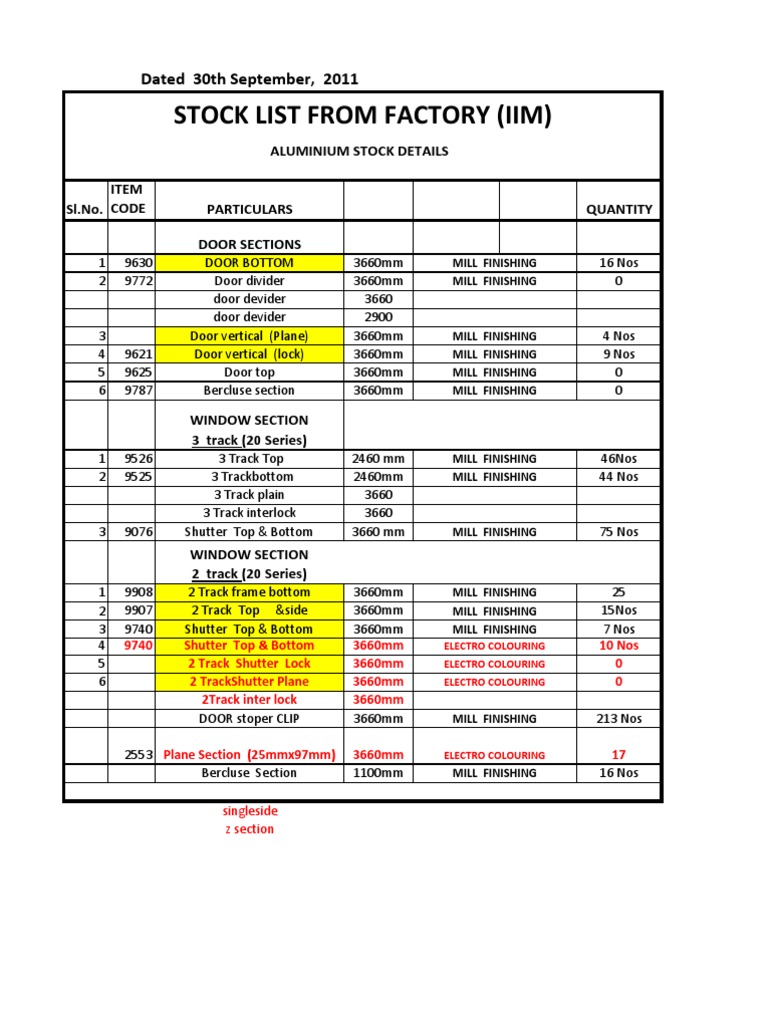 Dated 30th September, 2011

STOCK LIST FROM FACTORY (IIM)

ALUMINIUM STOCK DETAILS

| Sl.No. | ITEM CODE | PARTICULARS | | | QUANTITY |
|---|---|---|---|---|---|
| | | DOOR SECTIONS | | | |
| 1 | 9630 | DOOR BOTTOM | 3660mm | MILL FINISHING | 16 Nos |
| 2 | 9772 | Door divider | 3660mm | MILL FINISHING | 0 |
| | | door devider | 3660 | | |
| | | door devider | 2900 | | |
| 3 | | Door vertical (Plane) | 3660mm | MILL FINISHING | 4 Nos |
| 4 | 9621 | Door vertical (lock) | 3660mm | MILL FINISHING | 9 Nos |
| 5 | 9625 | Door top | 3660mm | MILL FINISHING | 0 |
| 6 | 9787 | Bercluse section | 3660mm | MILL FINISHING | 0 |
| | | WINDOW SECTION 3 track (20 Series) | | | |
| 1 | 9526 | 3 Track Top | 2460 mm | MILL FINISHING | 46Nos |
| 2 | 9525 | 3 Trackbottom | 2460mm | MILL FINISHING | 44 Nos |
| | | 3 Track plain | 3660 | | |
| | | 3 Track interlock | 3660 | | |
| 3 | 9076 | Shutter Top & Bottom | 3660 mm | MILL FINISHING | 75 Nos |
| | | WINDOW SECTION 2 track (20 Series) | | | |
| 1 | 9908 | 2 Track frame bottom | 3660mm | MILL FINISHING | 25 |
| 2 | 9907 | 2 Track Top &side | 3660mm | MILL FINISHING | 15Nos |
| 3 | 9740 | Shutter Top & Bottom | 3660mm | MILL FINISHING | 7 Nos |
| 4 | 9740 | Shutter Top & Bottom | 3660mm | ELECTRO COLOURING | 10 Nos |
| 5 | | 2 Track Shutter Lock | 3660mm | ELECTRO COLOURING | 0 |
| 6 | | 2 TrackShutter Plane | 3660mm | ELECTRO COLOURING | 0 |
| | | 2Track inter lock | 3660mm | | |
| | | DOOR stoper CLIP | 3660mm | MILL FINISHING | 213 Nos |
| | 2553 | Plane Section (25mmx97mm) | 3660mm | ELECTRO COLOURING | 17 |
| | | Bercluse Section | 1100mm | MILL FINISHING | 16 Nos |

singleside
z section